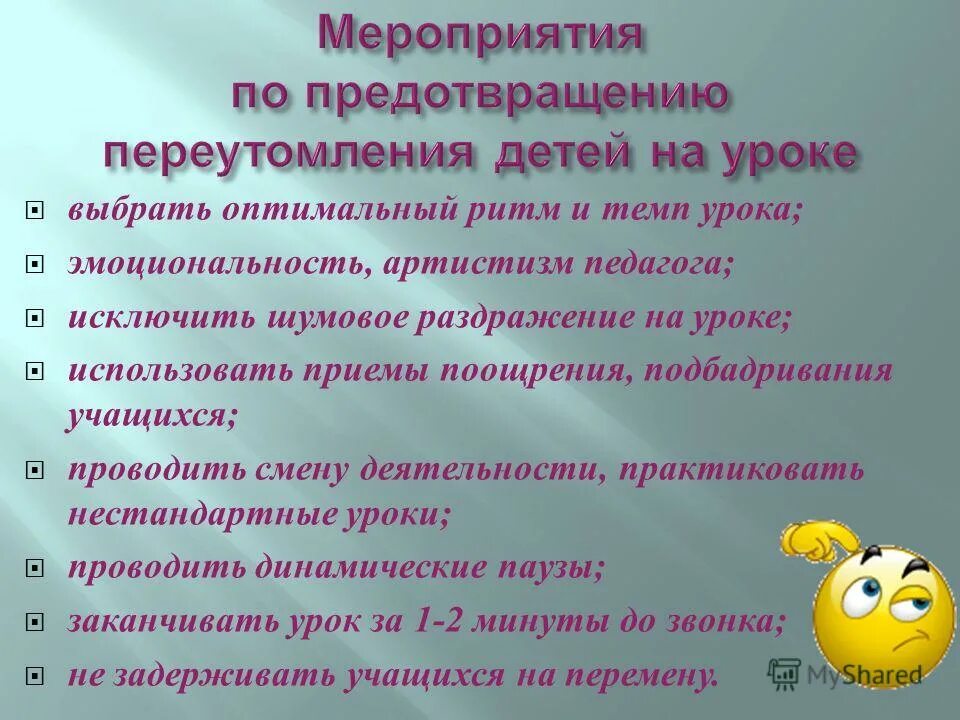 Мероприятия по предотвращению переутомления детей на уроке

выбрать оптимальный ритм и темп урока;

эмоциональность, артистизм педагога;

исключить шумовое раздражение на уроке;

использовать приемы поощрения, подбадривания учащихся;

проводить смену деятельности, практиковать нестандартные уроки;

проводить динамические паузы;

заканчивать урок за 1-2 минуты до звонка;

не задерживать учащихся на перемену.

MyShared